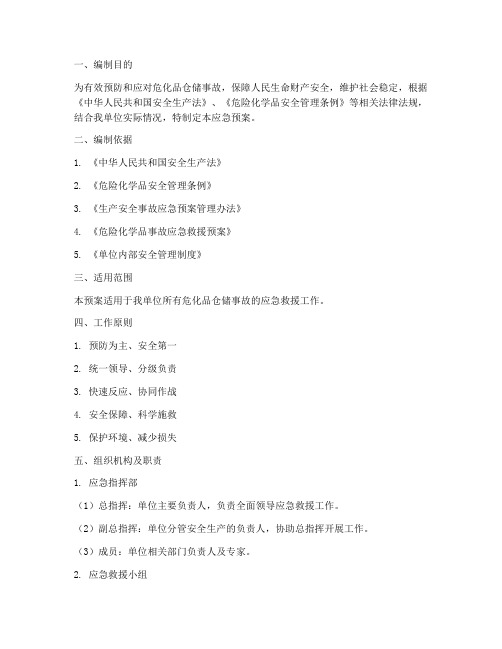 一、编制目的

为有效预防和应对危化品仓储事故，保障人民生命财产安全，维护社会稳定，根据《中华人民共和国安全生产法》、《危险化学品安全管理条例》等相关法律法规，结合我单位实际情况，特制定本应急预案。

二、编制依据

1. 《中华人民共和国安全生产法》

2. 《危险化学品安全管理条例》

3. 《生产安全事故应急预案管理办法》

4. 《危险化学品事故应急救援预案》

5. 《单位内部安全管理制度》

三、适用范围

本预案适用于我单位所有危化品仓储事故的应急救援工作。

四、工作原则

1. 预防为主、安全第一

2. 统一领导、分级负责

3. 快速反应、协同作战

4. 安全保障、科学施救

5. 保护环境、减少损失

五、组织机构及职责

1. 应急指挥部

（1）总指挥：单位主要负责人，负责全面领导应急救援工作。

（2）副总指挥：单位分管安全生产的负责人，协助总指挥开展工作。

（3）成员：单位相关部门负责人及专家。

2. 应急救援小组